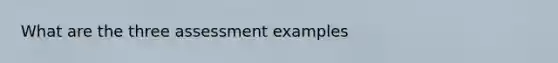 What are the three assessment examples